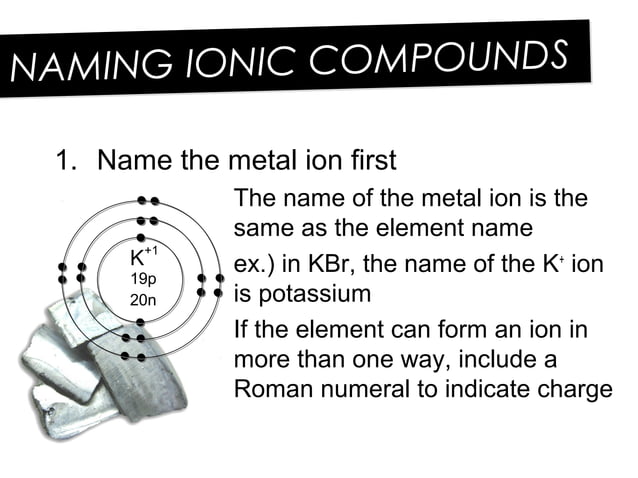 NAMING IONIC COMPOUNDS

1. Name the metal ion first

$K^{+1}$
19p
20n

The name of the metal ion is the same as the element name

ex.) in KBr, the name of the $K^+$ ion is potassium

If the element can form an ion in more than one way, include a Roman numeral to indicate charge